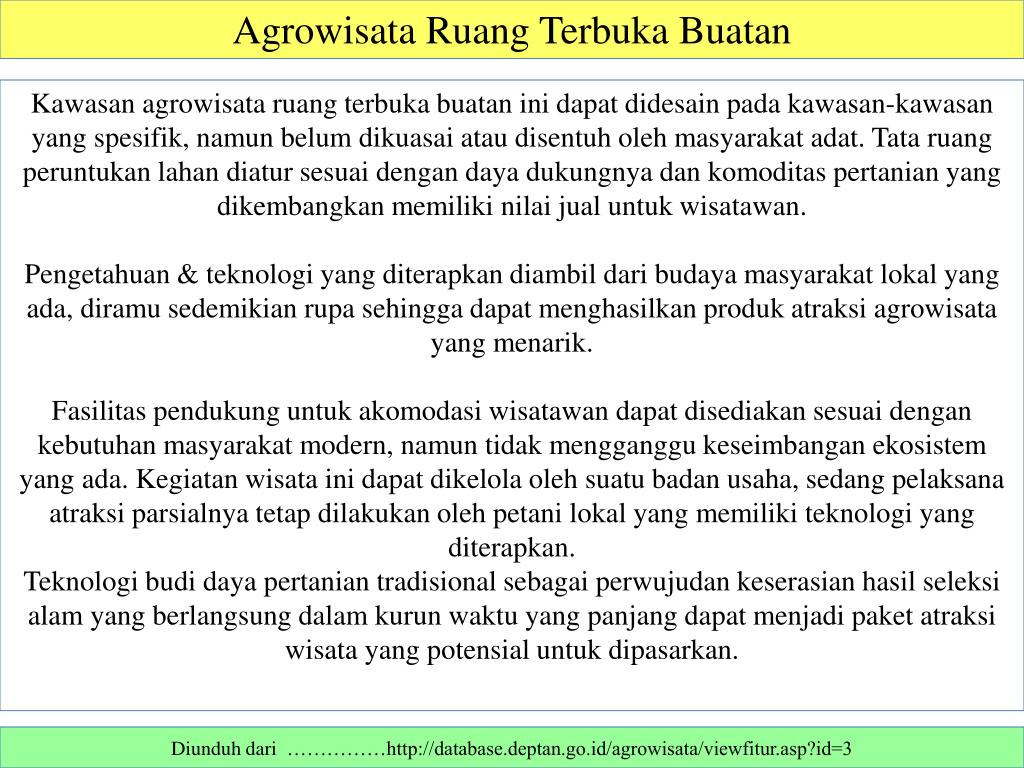 Agrowisata Ruang Terbuka Buatan

Kawasan agrowisata ruang terbuka buatan ini dapat didesain pada kawasan-kawasan yang spesifik, namun belum dikuasai atau disentuh oleh masyarakat adat. Tata ruang peruntukan lahan diatur sesuai dengan daya dukungnya dan komoditas pertanian yang dikembangkan memiliki nilai jual untuk wisatawan.

Pengetahuan & teknologi yang diterapkan diambil dari budaya masyarakat lokal yang ada, diramu sedemikian rupa sehingga dapat menghasilkan produk atraksi agrowisata yang menarik.

Fasilitas pendukung untuk akomodasi wisatawan dapat disediakan sesuai dengan kebutuhan masyarakat modern, namun tidak mengganggu keseimbangan ekosistem yang ada. Kegiatan wisata ini dapat dikelola oleh suatu badan usaha, sedang pelaksana atraksi parsialnya tetap dilakukan oleh petani lokal yang memiliki teknologi yang diterapkan.
Teknologi budi daya pertanian tradisional sebagai perwujudan keserasian hasil seleksi alam yang berlangsung dalam kurun waktu yang panjang dapat menjadi paket atraksi wisata yang potensial untuk dipasarkan.

Diunduh dari ……………http://database.deptan.go.id/agrowisata/viewfitur.asp?id=3